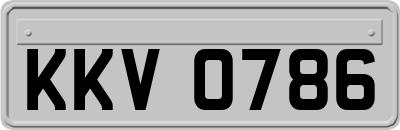 KKV 0786